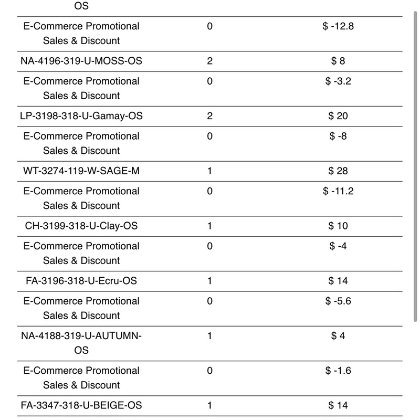 | OS | | |
|---|---|---|
| E-Commerce Promotional Sales & Discount | 0 | $ -12.8 |
| NA-4196-319-U-MOSS-OS | 2 | $ 8 |
| E-Commerce Promotional Sales & Discount | 0 | $ -3.2 |
| LP-3198-318-U-Gamay-OS | 2 | $ 20 |
| E-Commerce Promotional Sales & Discount | 0 | $ -8 |
| WT-3274-119-W-SAGE-M | 1 | $ 28 |
| E-Commerce Promotional Sales & Discount | 0 | $ -11.2 |
| CH-3199-318-U-Clay-OS | 1 | $ 10 |
| E-Commerce Promotional Sales & Discount | 0 | $ -4 |
| FA-3196-318-U-Ecru-OS | 1 | $ 14 |
| E-Commerce Promotional Sales & Discount | 0 | $ -5.6 |
| NA-4188-319-U-AUTUMN-OS | 1 | $ 4 |
| E-Commerce Promotional Sales & Discount | 0 | $ -1.6 |
| FA-3347-318-U-BEIGE-OS | 1 | $ 14 |